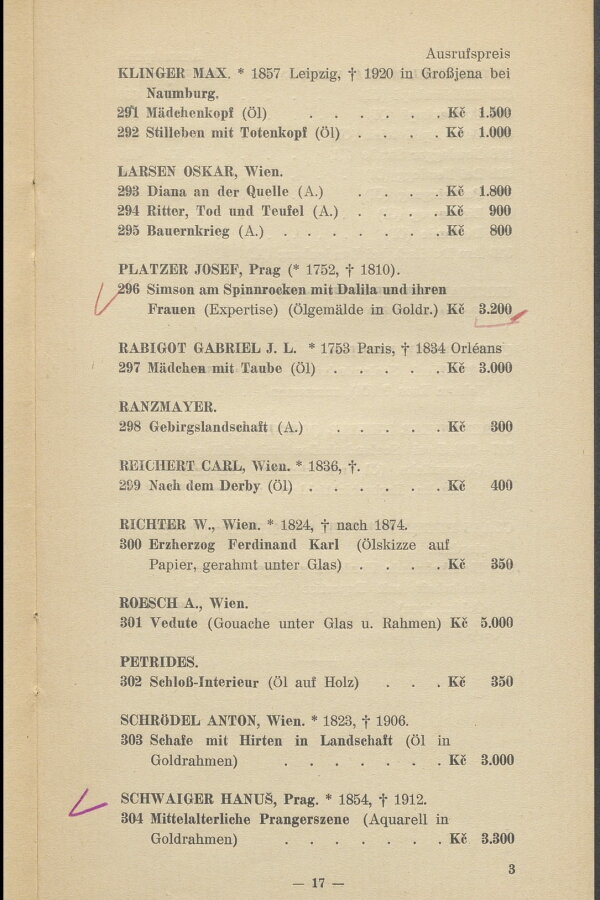 Ausrufspreis

KLINGER MAX. * 1857 Leipzig, † 1920 in Großjena bei Naumburg.

291 Mädchenkopf (Öl) Kč 1.500
292 Stilleben mit Totenkopf (Öl) Kč 1.000

LARSEN OSKAR, Wien.

293 Diana an der Quelle (A.) Kč 1.800
294 Ritter, Tod und Teufel (A.) Kč 900
295 Bauernkrieg (A.) Kč 800

PLATZER JOSEF, Prag (* 1752, † 1810).

296 Simson am Spinnrocken mit Dalila und ihren Frauen (Expertise) (Ölgemälde in Goldr.) Kč 3.200

RABIGOT GABRIEL J. L. * 1753 Paris, † 1834 Orléans

297 Mädchen mit Taube (Öl) Kč 3.000

RANZMAYER.

298 Gebirgslandschaft (A.) Kč 300

REICHERT CARL, Wien. * 1836, †.

299 Nach dem Derby (Öl) Kč 400

RICHTER W., Wien. * 1824, † nach 1874.

300 Erzherzog Ferdinand Karl (Ölskizze auf Papier, gerahmt unter Glas) Kč 350

ROESCH A., Wien.

301 Vedute (Gouache unter Glas u. Rahmen) Kč 5.000

PETRIDES.

302 Schloß-Interieur (Öl auf Holz) Kč 350

SCHRÖDEL ANTON, Wien. * 1823, † 1906.

303 Schafe mit Hirten in Landschaft (Öl in Goldrahmen) Kč 3.000

SCHWAIGER HANUŠ, Prag. * 1854, † 1912.

304 Mittelalterliche Prangerszene (Aquarell in Goldrahmen) Kč 3.300

3

— 17 —